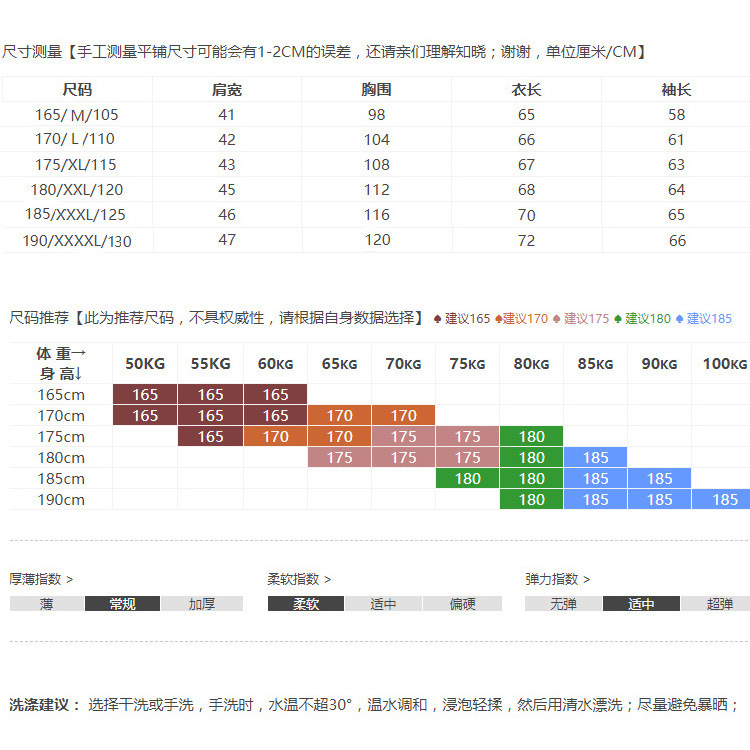 尺寸测量【手工测量平铺尺寸可能会有1-2CM的误差，还请亲们理解知晓；谢谢，单位厘米/CM】

| 尺码 | 肩宽 | 胸围 | 衣长 | 袖长 |
|---|---|---|---|---|
| 165/ M/105 | 41 | 98 | 65 | 58 |
| 170/ L /110 | 42 | 104 | 66 | 61 |
| 175/XL/115 | 43 | 108 | 67 | 63 |
| 180/XXL/120 | 45 | 112 | 68 | 64 |
| 185/XXXL/125 | 46 | 116 | 70 | 65 |
| 190/XXXXL/130 | 47 | 120 | 72 | 66 |

尺码推荐【此为推荐尺码，不具权威性，请根据自身数据选择】 ♠建议165 ♠建议170 ♠建议175 ♠建议180 ♠建议185

| 体 重→ 身 高↓ | 50KG | 55KG | 60KG | 65KG | 70KG | 75KG | 80KG | 85KG | 90KG | 100KG |
|---|---|---|---|---|---|---|---|---|---|---|
| 165cm | 165 | 165 | 165 | | | | | | | |
| 170cm | 165 | 165 | 165 | 170 | 170 | | | | | |
| 175cm | | 165 | 170 | 170 | 175 | 175 | 180 | | | |
| 180cm | | | | 175 | 175 | 175 | 180 | 185 | | |
| 185cm | | | | | | 180 | 180 | 185 | 185 | |
| 190cm | | | | | | | 180 | 185 | 185 | 185 |

厚薄指数 >
薄 常规 加厚

柔软指数 >
柔软 适中 偏硬

弹力指数 >
无弹 适中 超弹

洗涤建议： 选择干洗或手洗，手洗时，水温不超30°，温水调和，浸泡轻揉，然后用清水漂洗；尽量避免暴晒；